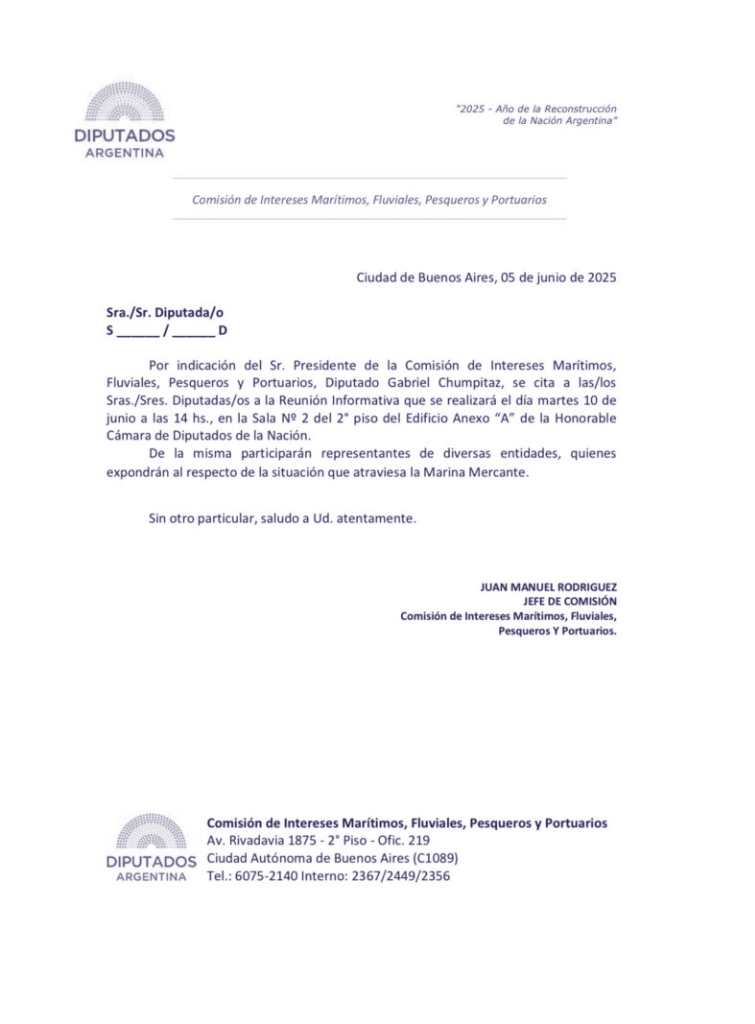 DIPUTADOS
ARGENTINA

"2025 - Año de la Reconstrucción de la Nación Argentina"

Comisión de Intereses Marítimos, Fluviales, Pesqueros y Portuarios

Ciudad de Buenos Aires, 05 de junio de 2025

Sra./Sr. Diputada/o
S ______ / ______ D

Por indicación del Sr. Presidente de la Comisión de Intereses Marítimos, Fluviales, Pesqueros y Portuarios, Diputado Gabriel Chumpitaz, se cita a las/los Sras./Sres. Diputadas/os a la Reunión Informativa que se realizará el día martes 10 de junio a las 14 hs., en la Sala Nº 2 del 2° piso del Edificio Anexo "A" de la Honorable Cámara de Diputados de la Nación.
De la misma participarán representantes de diversas entidades, quienes expondrán al respecto de la situación que atraviesa la Marina Mercante.

Sin otro particular, saludo a Ud. atentamente.

JUAN MANUEL RODRIGUEZ
JEFE DE COMISIÓN
Comisión de Intereses Marítimos, Fluviales, Pesqueros Y Portuarios.

DIPUTADOS
ARGENTINA

Comisión de Intereses Marítimos, Fluviales, Pesqueros y Portuarios
Av. Rivadavia 1875 - 2° Piso - Ofic. 219
Ciudad Autónoma de Buenos Aires (C1089)
Tel.: 6075-2140 Interno: 2367/2449/2356